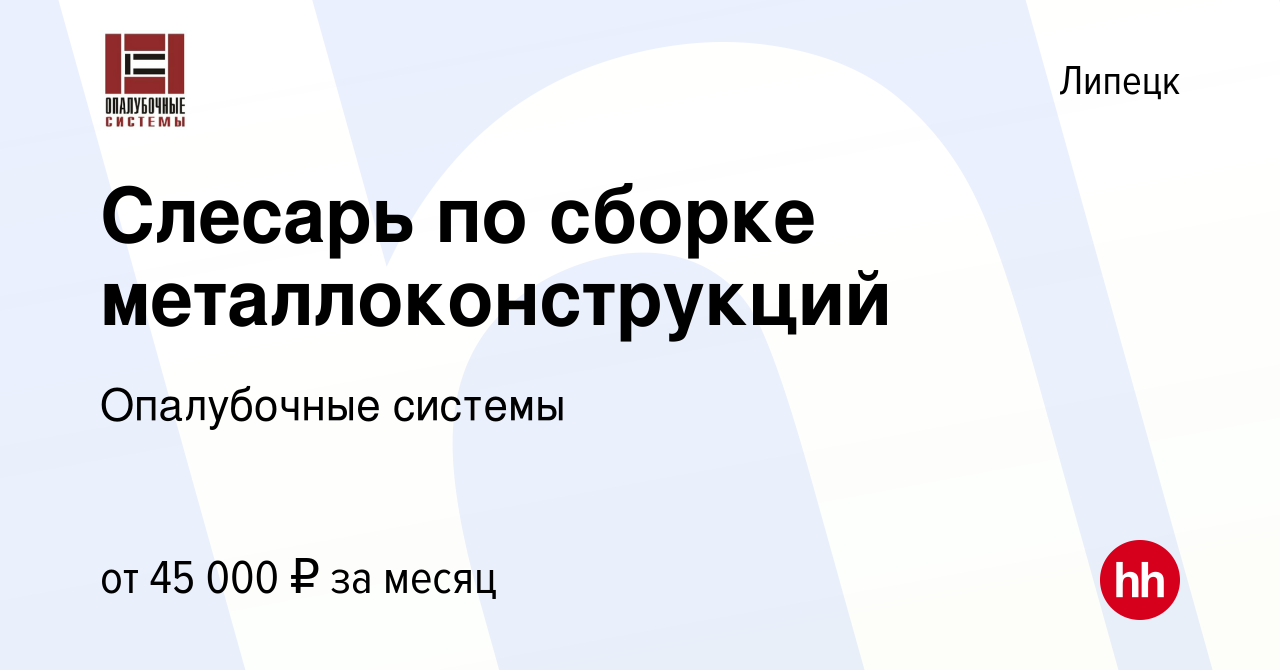 ОПАЛУБОЧНЫЕ СИСТЕМЫ

Липецк

Слесарь по сборке металлоконструкций

Опалубочные системы

от 45 000 ₽ за месяц

hh